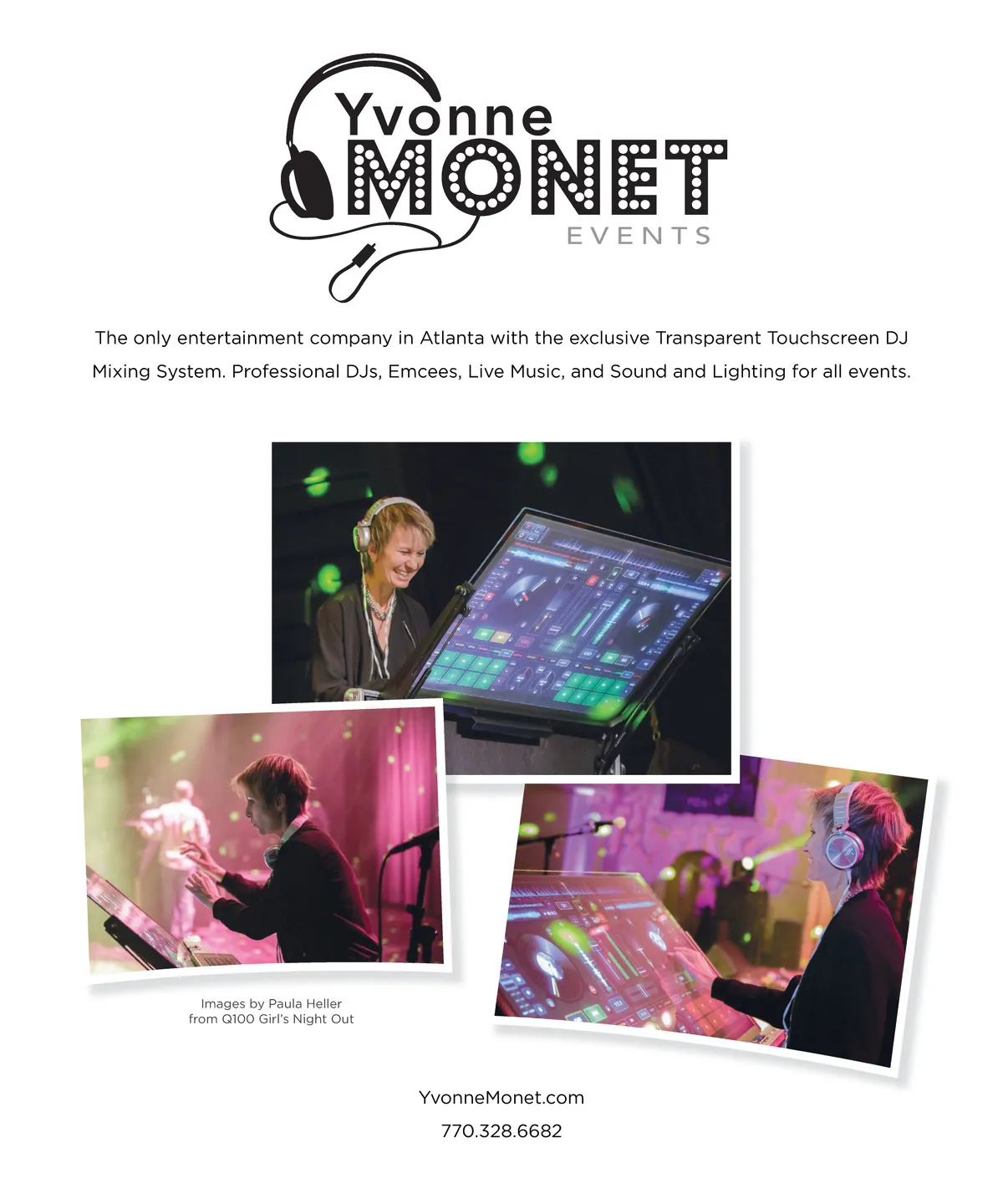 Yvonne
MONET
EVENTS

The only entertainment company in Atlanta with the exclusive Transparent Touchscreen DJ Mixing System. Professional DJs, Emcees, Live Music, and Sound and Lighting for all events.

Images by Paula Heller
from Q100 Girl's Night Out

YvonneMonet.com

770.328.6682